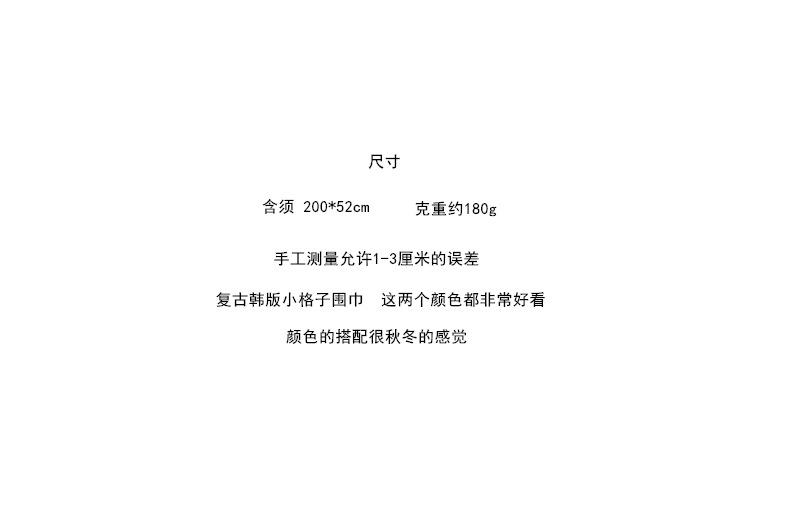 尺寸

含须 200*52cm 克重约180g

手工测量允许1-3厘米的误差

复古韩版小格子围巾 这两个颜色都非常好看

颜色的搭配很秋冬的感觉